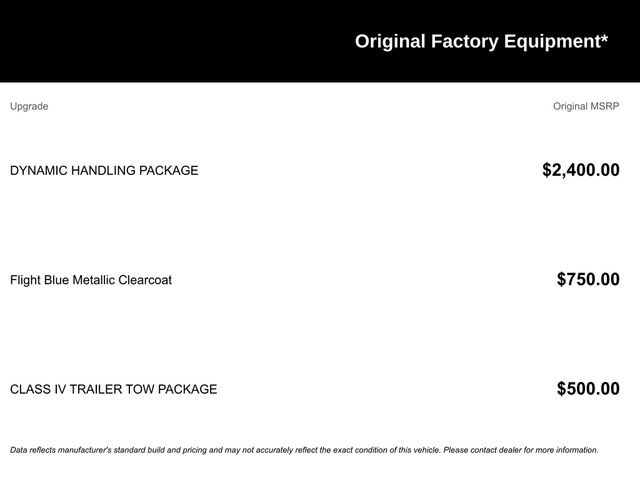 Original Factory Equipment*

| Upgrade | Original MSRP |
|---|---|
| DYNAMIC HANDLING PACKAGE | $2,400.00 |
| Flight Blue Metallic Clearcoat | $750.00 |
| CLASS IV TRAILER TOW PACKAGE | $500.00 |

Data reflects manufacturer's standard build and pricing and may not accurately reflect the exact condition of this vehicle. Please contact dealer for more information.